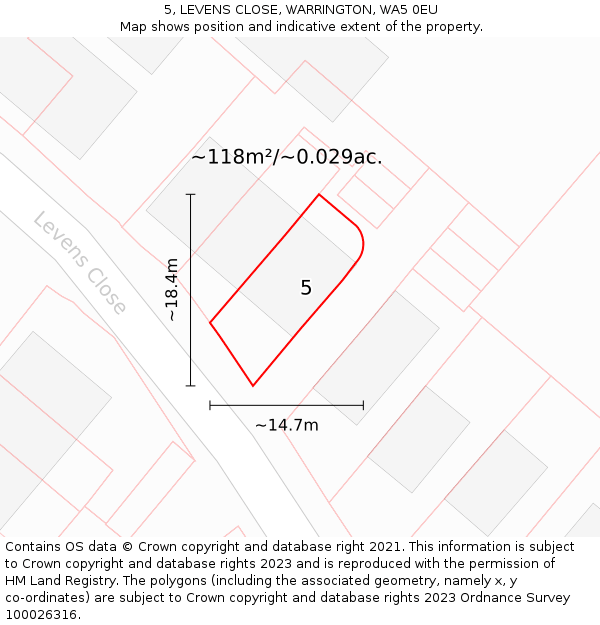 5, LEVENS CLOSE, WARRINGTON, WA5 0EU
Map shows position and indicative extent of the property.

~118m²/~0.029ac.

Levens Close

~18.4m

5

~14.7m

Contains OS data © Crown copyright and database right 2021. This information is subject to Crown copyright and database rights 2023 and is reproduced with the permission of HM Land Registry. The polygons (including the associated geometry, namely x, y co-ordinates) are subject to Crown copyright and database rights 2023 Ordnance Survey 100026316.